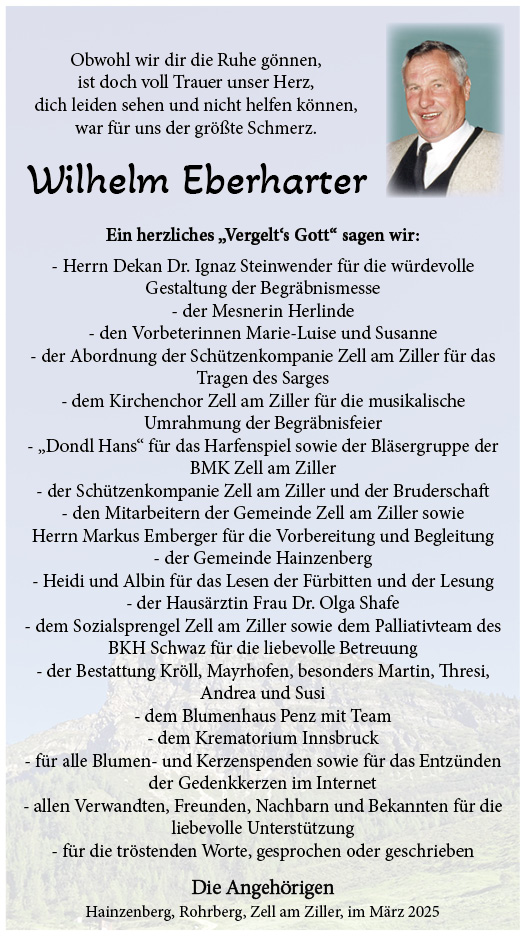 Obwohl wir dir die Ruhe gönnen,
ist doch voll Trauer unser Herz,
dich leiden sehen und nicht helfen können,
war für uns der größte Schmerz.

Wilhelm Eberharter

Ein herzliches „Vergelt's Gott" sagen wir:

- Herrn Dekan Dr. Ignaz Steinwender für die würdevolle Gestaltung der Begräbnismesse
- der Mesnerin Herlinde
- den Vorbeterinnen Marie-Luise und Susanne
- der Abordnung der Schützenkompanie Zell am Ziller für das Tragen des Sarges
- dem Kirchenchor Zell am Ziller für die musikalische Umrahmung der Begräbnisfeier
- „Dondl Hans" für das Harfenspiel sowie der Bläsergruppe der BMK Zell am Ziller
- der Schützenkompanie Zell am Ziller und der Bruderschaft
- den Mitarbeitern der Gemeinde Zell am Ziller sowie Herrn Markus Emberger für die Vorbereitung und Begleitung
- der Gemeinde Hainzenberg
- Heidi und Albin für das Lesen der Fürbitten und der Lesung
- der Hausärztin Frau Dr. Olga Shafe
- dem Sozialsprengel Zell am Ziller sowie dem Palliativteam des BKH Schwaz für die liebevolle Betreuung
- der Bestattung Kröll, Mayrhofen, besonders Martin, Thresi, Andrea und Susi
- dem Blumenhaus Penz mit Team
- dem Krematorium Innsbruck
- für alle Blumen- und Kerzenspenden sowie für das Entzünden der Gedenkkerzen im Internet
- allen Verwandten, Freunden, Nachbarn und Bekannten für die liebevolle Unterstützung
- für die tröstenden Worte, gesprochen oder geschrieben

Die Angehörigen
Hainzenberg, Rohrberg, Zell am Ziller, im März 2025